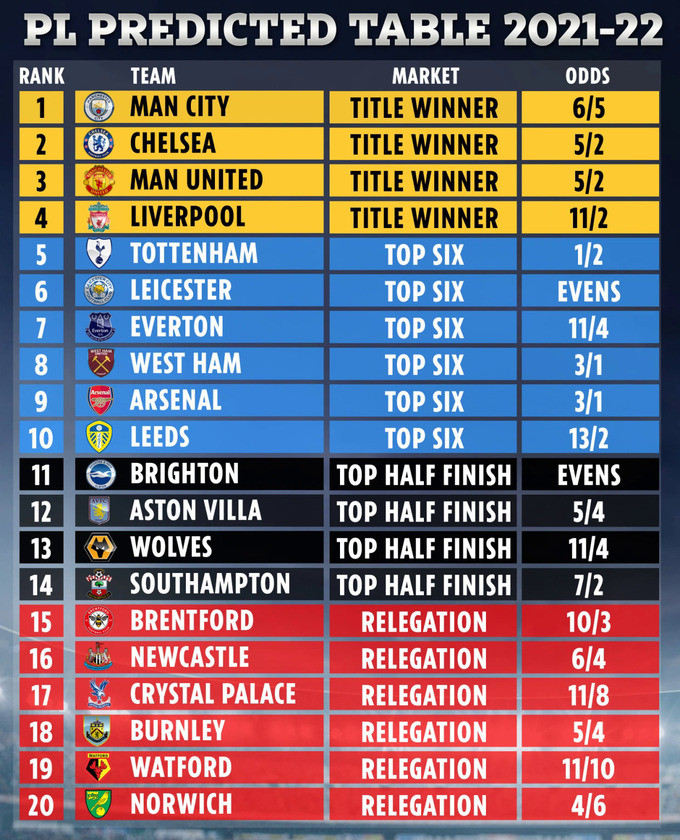 PL PREDICTED TABLE 2021-22

| RANK | TEAM | MARKET | ODDS |
|---|---|---|---|
| 1 | MAN CITY | TITLE WINNER | 6/5 |
| 2 | CHELSEA | TITLE WINNER | 5/2 |
| 3 | MAN UNITED | TITLE WINNER | 5/2 |
| 4 | LIVERPOOL | TITLE WINNER | 11/2 |
| 5 | TOTTENHAM | TOP SIX | 1/2 |
| 6 | LEICESTER | TOP SIX | EVENS |
| 7 | EVERTON | TOP SIX | 11/4 |
| 8 | WEST HAM | TOP SIX | 3/1 |
| 9 | ARSENAL | TOP SIX | 3/1 |
| 10 | LEEDS | TOP SIX | 13/2 |
| 11 | BRIGHTON | TOP HALF FINISH | EVENS |
| 12 | ASTON VILLA | TOP HALF FINISH | 5/4 |
| 13 | WOLVES | TOP HALF FINISH | 11/4 |
| 14 | SOUTHAMPTON | TOP HALF FINISH | 7/2 |
| 15 | BRENTFORD | RELEGATION | 10/3 |
| 16 | NEWCASTLE | RELEGATION | 6/4 |
| 17 | CRYSTAL PALACE | RELEGATION | 11/8 |
| 18 | BURNLEY | RELEGATION | 5/4 |
| 19 | WATFORD | RELEGATION | 11/10 |
| 20 | NORWICH | RELEGATION | 4/6 |